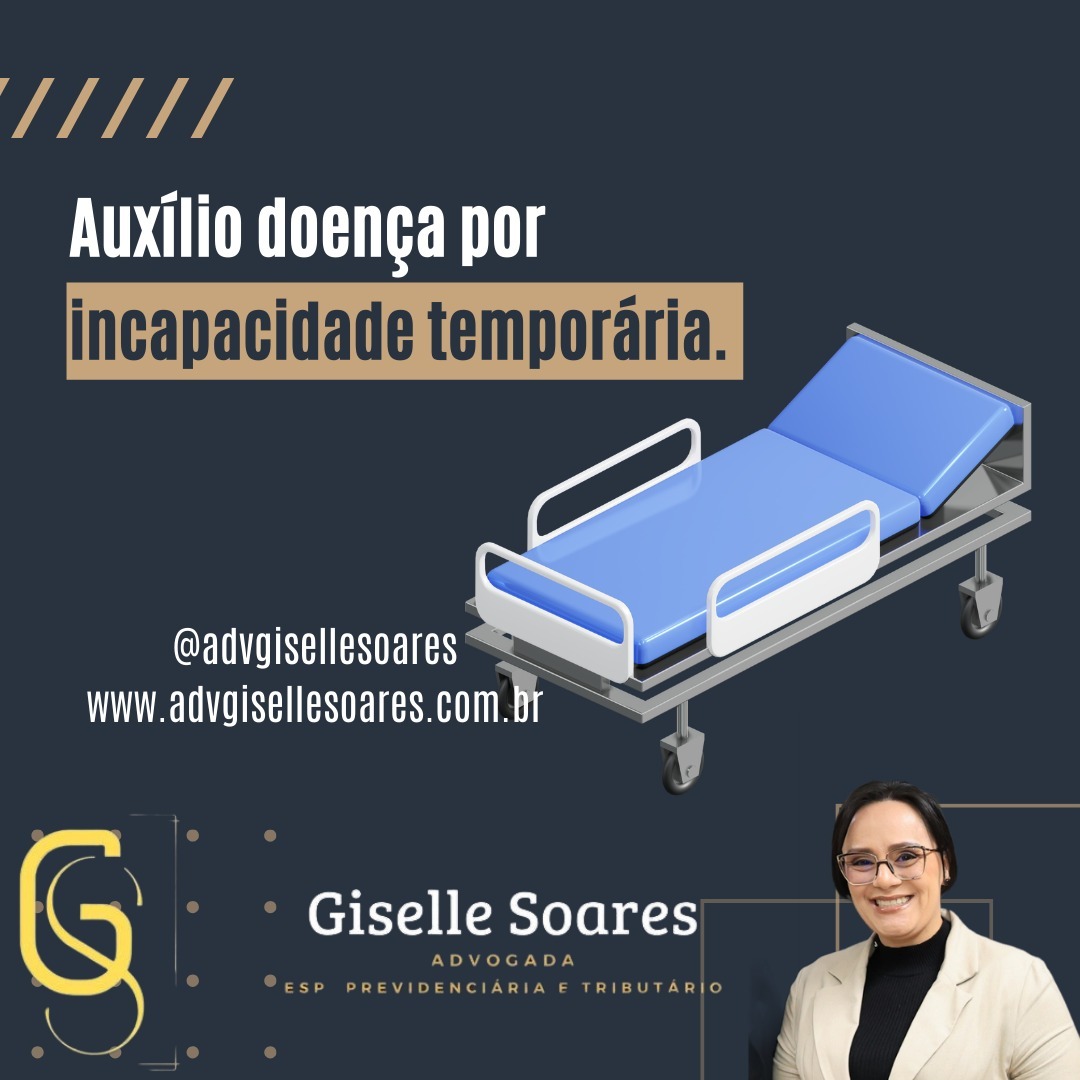 Auxílio doença por
incapacidade temporária.

@advgisellesoares
www.advgisellesoares.com.br

GS

Giselle Soares
ADVOGADA
ESP PREVIDENCIÁRIA E TRIBUTÁRIO